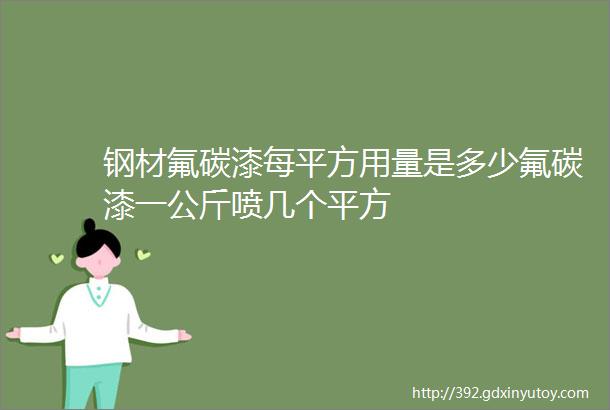 钢材氟碳漆每平方用量是多少氟碳漆一公斤喷几个平方

http://392.gdxinyutoy.com